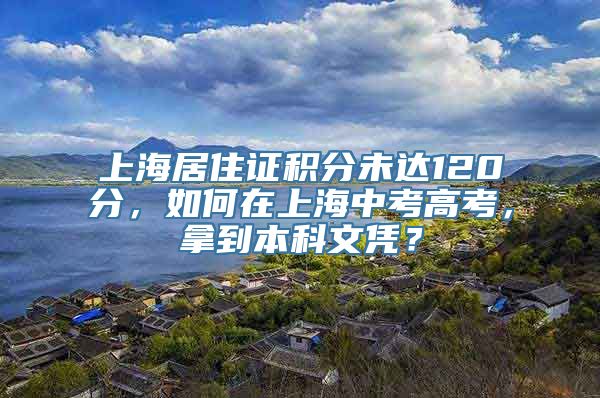 上海居住证积分未达120分，如何在上海中考高考，拿到本科文凭？